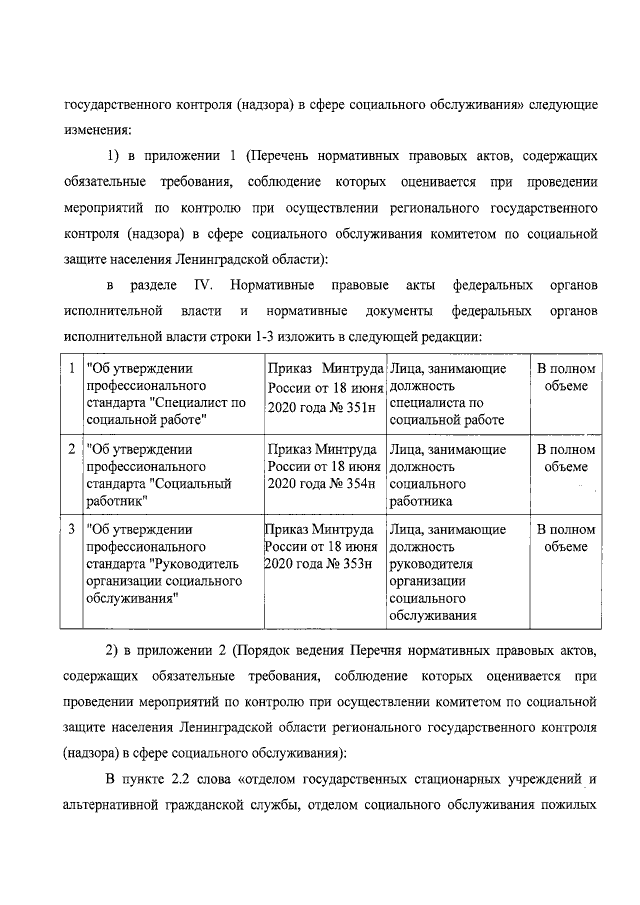 государственного контроля (надзора) в сфере социального обслуживания» следующие изменения:

1) в приложении 1 (Перечень нормативных правовых актов, содержащих обязательные требования, соблюдение которых оценивается при проведении мероприятий по контролю при осуществлении регионального государственного контроля (надзора) в сфере социального обслуживания комитетом по социальной защите населения Ленинградской области):

в разделе IV. Нормативные правовые акты федеральных органов исполнительной власти и нормативные документы федеральных органов исполнительной власти строки 1-3 изложить в следующей редакции:

| 1 | "Об утверждении профессионального стандарта "Специалист по социальной работе" | Приказ Минтруда России от 18 июня 2020 года № 351н | Лица, занимающие должность специалиста по социальной работе | В полном объеме |
|---|---|---|---|---|
| 2 | "Об утверждении профессионального стандарта "Социальный работник" | Приказ Минтруда России от 18 июня 2020 года № 354н | Лица, занимающие должность социального работника | В полном объеме |
| 3 | "Об утверждении профессионального стандарта "Руководитель организации социального обслуживания" | Приказ Минтруда России от 18 июня 2020 года № 353н | Лица, занимающие должность руководителя организации социального обслуживания | В полном объеме |

2) в приложении 2 (Порядок ведения Перечня нормативных правовых актов, содержащих обязательные требования, соблюдение которых оценивается при проведении мероприятий по контролю при осуществлении комитетом по социальной защите населения Ленинградской области регионального государственного контроля (надзора) в сфере социального обслуживания):

В пункте 2.2 слова «отделом государственных стационарных учреждений и альтернативной гражданской службы, отделом социального обслуживания пожилых